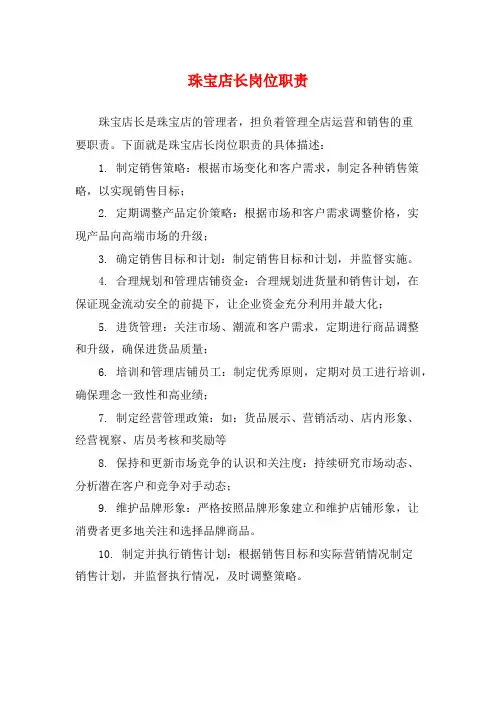 珠宝店长岗位职责

珠宝店长是珠宝店的管理者，担负着管理全店运营和销售的重要职责。下面就是珠宝店长岗位职责的具体描述：

1. 制定销售策略：根据市场变化和客户需求，制定各种销售策略，以实现销售目标；

2. 定期调整产品定价策略：根据市场和客户需求调整价格，实现产品向高端市场的升级；

3. 确定销售目标和计划：制定销售目标和计划，并监督实施。

4. 合理规划和管理店铺资金：合理规划进货量和销售计划，在保证现金流动安全的前提下，让企业资金充分利用并最大化；

5. 进货管理：关注市场、潮流和客户需求，定期进行商品调整和升级，确保进货品质量；

6. 培训和管理店铺员工：制定优秀原则，定期对员工进行培训，确保理念一致性和高业绩；

7. 制定经营管理政策：如：货品展示、营销活动、店内形象、经营视察、店员考核和奖励等

8. 保持和更新市场竞争的认识和关注度：持续研究市场动态、分析潜在客户和竞争对手动态；

9. 维护品牌形象：严格按照品牌形象建立和维护店铺形象，让消费者更多地关注和选择品牌商品。

10. 制定并执行销售计划：根据销售目标和实际营销情况制定销售计划，并监督执行情况，及时调整策略。